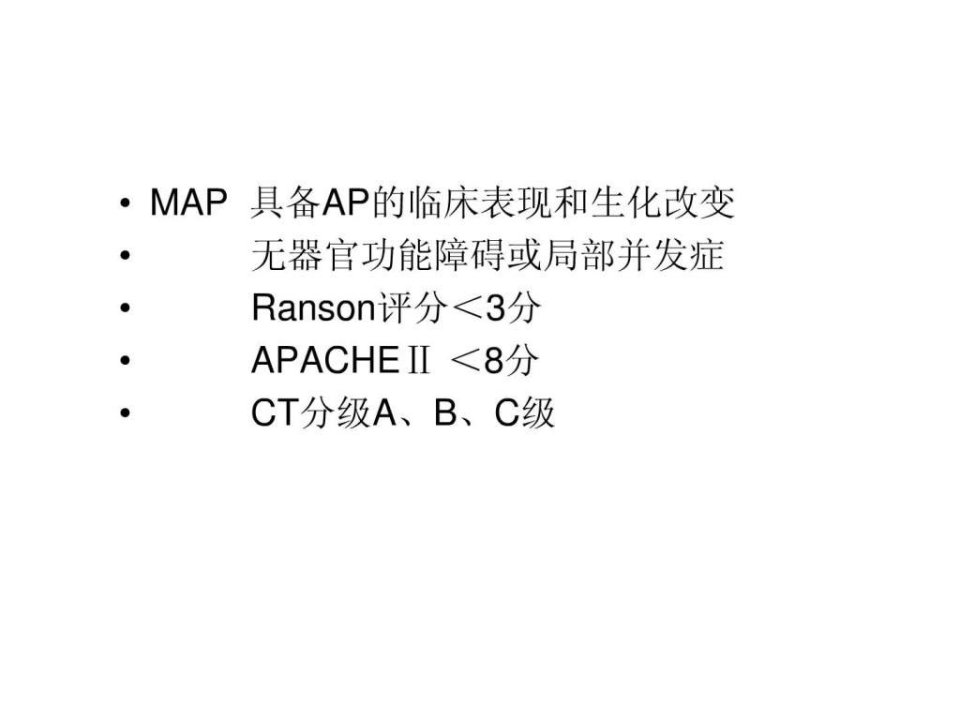 • MAP 具备AP的临床表现和生化改变
• 无器官功能障碍或局部并发症
• Ranson评分＜3分
• APACHEⅡ ＜8分
• CT分级A、B、C级